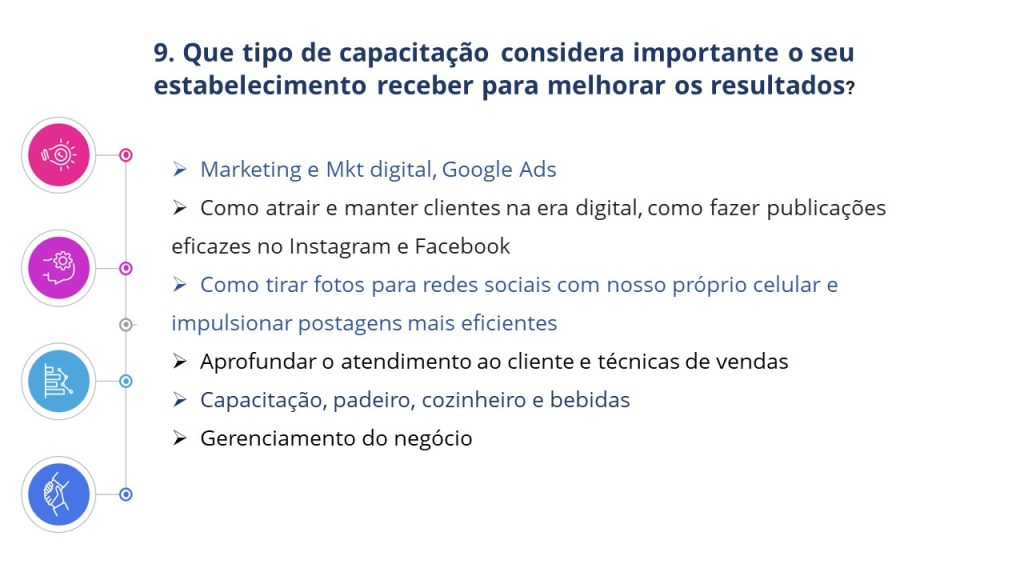 9. Que tipo de capacitação considera importante o seu estabelecimento receber para melhorar os resultados?

➢ Marketing e Mkt digital, Google Ads

➢ Como atrair e manter clientes na era digital, como fazer publicações eficazes no Instagram e Facebook

➢ Como tirar fotos para redes sociais com nosso próprio celular e impulsionar postagens mais eficientes

➢ Aprofundar o atendimento ao cliente e técnicas de vendas

➢ Capacitação, padeiro, cozinheiro e bebidas

➢ Gerenciamento do negócio